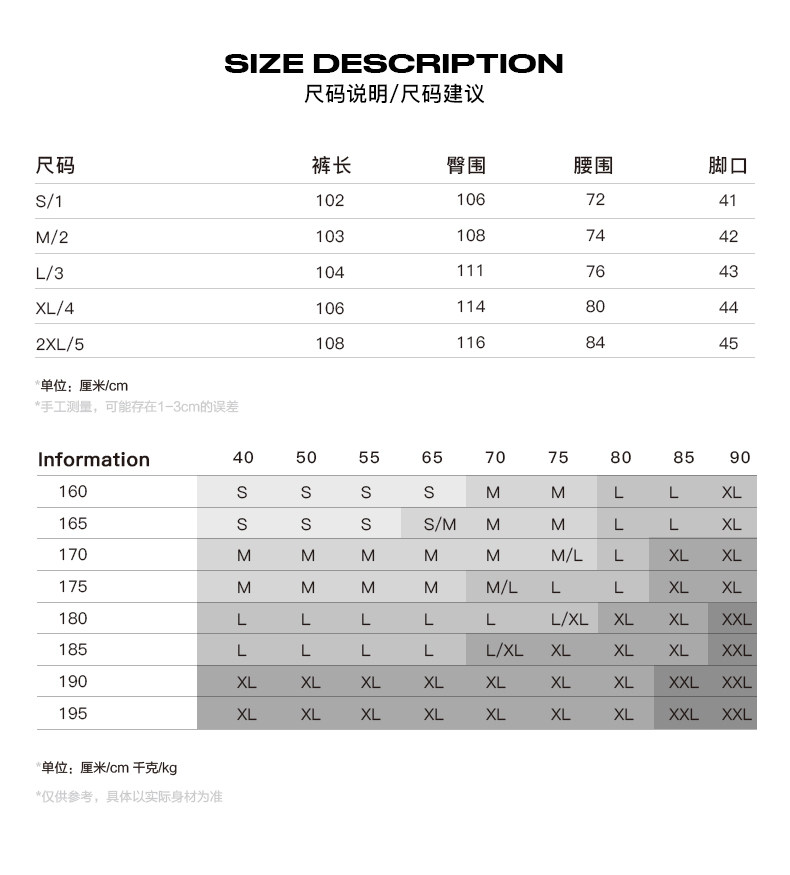 SIZE DESCRIPTION
尺码说明/尺码建议

| 尺码 | 裤长 | 臀围 | 腰围 | 脚口 |
|---|---|---|---|---|
| S/1 | 102 | 106 | 72 | 41 |
| M/2 | 103 | 108 | 74 | 42 |
| L/3 | 104 | 111 | 76 | 43 |
| XL/4 | 106 | 114 | 80 | 44 |
| 2XL/5 | 108 | 116 | 84 | 45 |

*单位：厘米/cm
*手工测量，可能存在1-3cm的误差

| Information | 40 | 50 | 55 | 65 | 70 | 75 | 80 | 85 | 90 |
|---|---|---|---|---|---|---|---|---|---|
| 160 | S | S | S | S | M | M | L | L | XL |
| 165 | S | S | S | S/M | M | M | L | L | XL |
| 170 | M | M | M | M | M | M/L | L | XL | XL |
| 175 | M | M | M | M | M/L | L | L | XL | XL |
| 180 | L | L | L | L | L | L/XL | XL | XL | XXL |
| 185 | L | L | L | L | L/XL | XL | XL | XL | XXL |
| 190 | XL | XL | XL | XL | XL | XL | XL | XXL | XXL |
| 195 | XL | XL | XL | XL | XL | XL | XL | XXL | XXL |

*单位：厘米/cm 千克/kg
*仅供参考，具体以实际身材为准